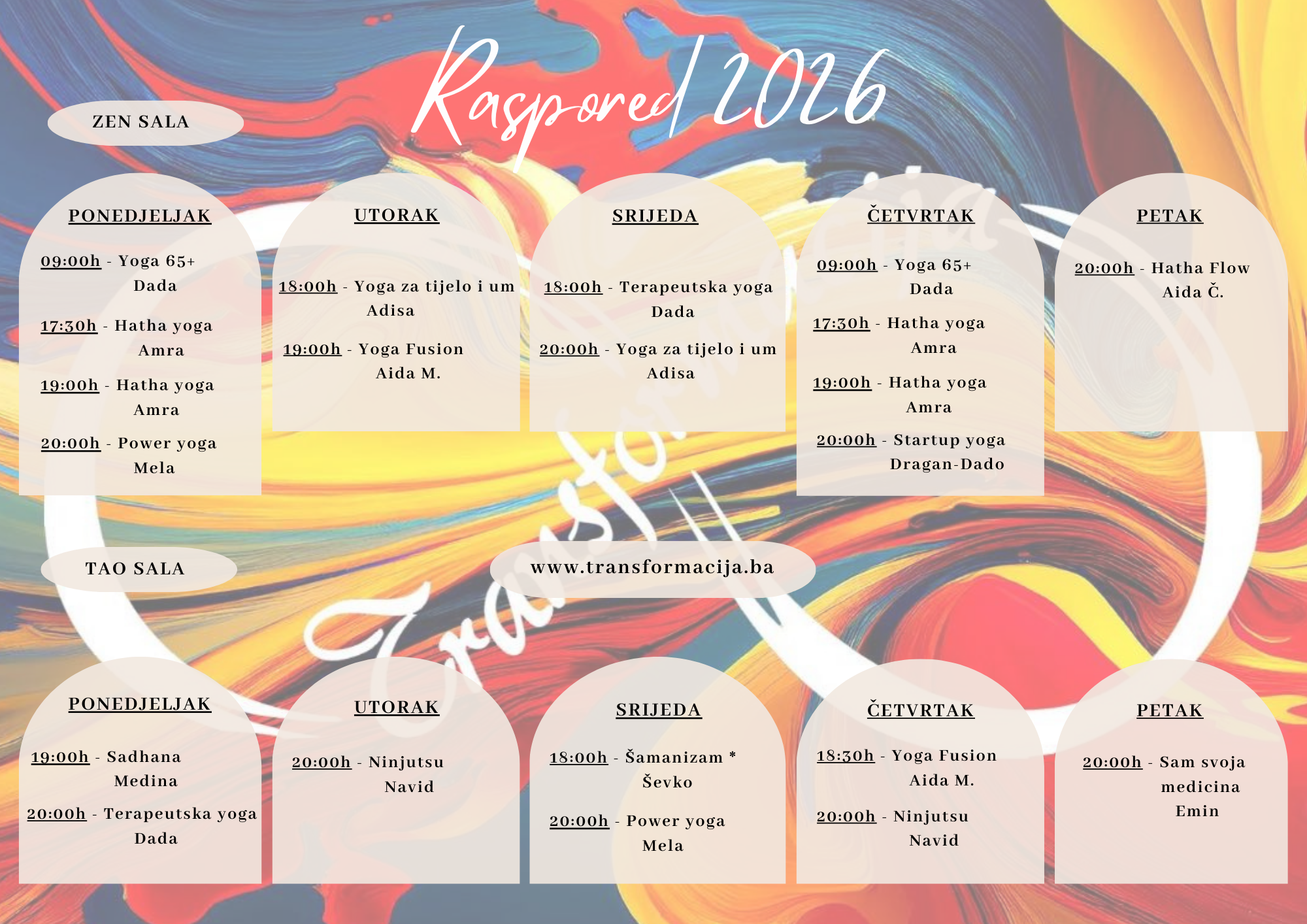 Raspored 2026

ZEN SALA

PONEDJELJAK

09:00h - Yoga 65+
Dada

17:30h - Hatha yoga
Amra

19:00h - Hatha yoga
Amra

20:00h - Power yoga
Mela

UTORAK

18:00h - Yoga za tijelo i um
Adisa

19:00h - Yoga Fusion
Aida M.

SRIJEDA

18:00h - Terapeutska yoga
Dada

20:00h - Yoga za tijelo i um
Adisa

ČETVRTAK

09:00h - Yoga 65+
Dada

17:30h - Hatha yoga
Amra

19:00h - Hatha yoga
Amra

20:00h - Startup yoga
Dragan-Dado

PETAK

20:00h - Hatha Flow
Aida Č.

TAO SALA

www.transformacija.ba

PONEDJELJAK

19:00h - Sadhana
Medina

20:00h - Terapeutska yoga
Dada

UTORAK

20:00h - Ninjutsu
Navid

SRIJEDA

18:00h - Šamanizam *
Ševko

20:00h - Power yoga
Mela

ČETVRTAK

18:30h - Yoga Fusion
Aida M.

20:00h - Ninjutsu
Navid

PETAK

20:00h - Sam svoja
medicina
Emin

Transformacija